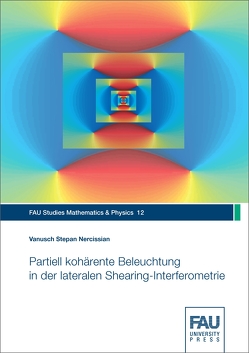 FAU Studies Mathematics & Physics 12

Vanusch Stepan Nercissian

Partiell kohärente Beleuchtung in der lateralen Shearing-Interferometrie

FAU
UNIVERSITY
PRESS